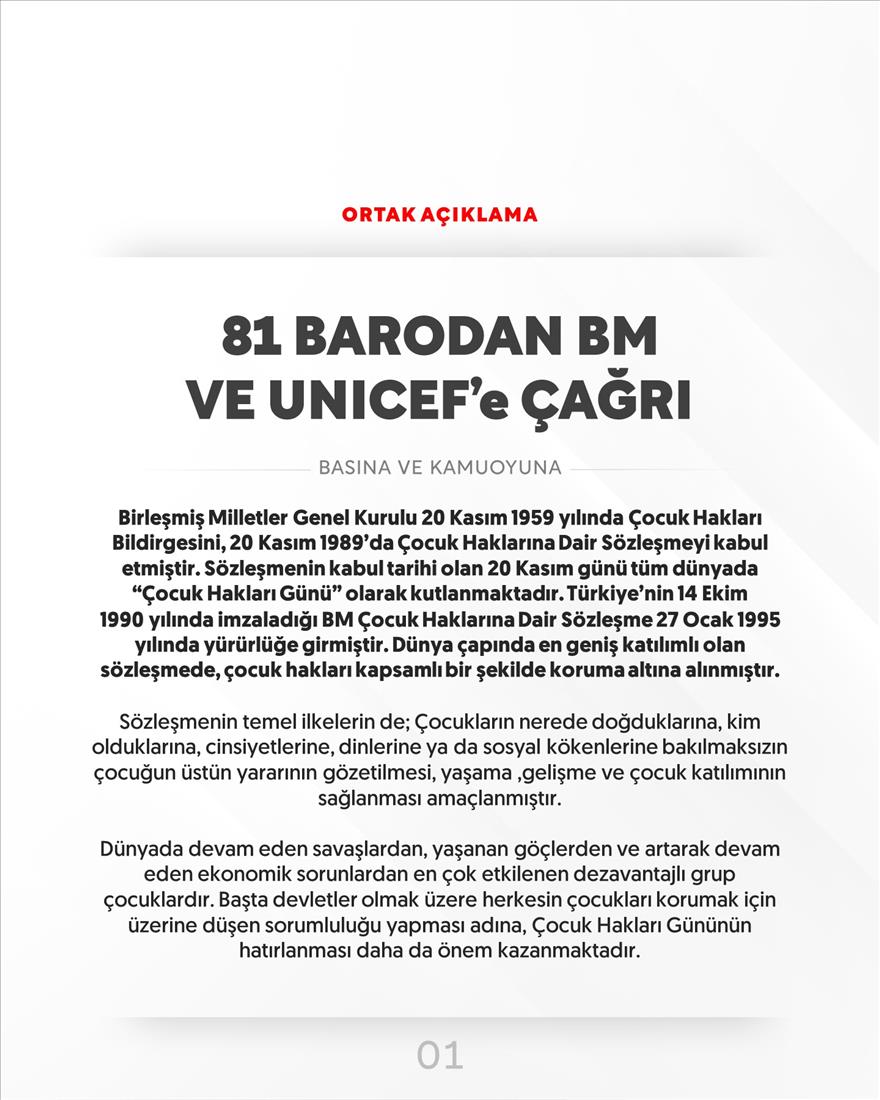 ORTAK AÇIKLAMA

81 BARODAN BM VE UNICEF'e ÇAĞRI

BASINA VE KAMUOYUNA

Birleşmiş Milletler Genel Kurulu 20 Kasım 1959 yılında Çocuk Hakları Bildirgesini, 20 Kasım 1989'da Çocuk Haklarına Dair Sözleşmeyi kabul etmiştir. Sözleşmenin kabul tarihi olan 20 Kasım günü tüm dünyada "Çocuk Hakları Günü" olarak kutlanmaktadır. Türkiye'nin 14 Ekim 1990 yılında imzaladığı BM Çocuk Haklarına Dair Sözleşme 27 Ocak 1995 yılında yürürlüğe girmiştir. Dünya çapında en geniş katılımlı olan sözleşmede, çocuk hakları kapsamlı bir şekilde koruma altına alınmıştır.

Sözleşmenin temel ilkelerin de; Çocukların nerede doğduklarına, kim olduklarına, cinsiyetlerine, dinlerine ya da sosyal kökenlerine bakılmaksızın çocuğun üstün yararının gözetilmesi, yaşama ,gelişme ve çocuk katılımının sağlanması amaçlanmıştır.

Dünyada devam eden savaşlardan, yaşanan göçlerden ve artarak devam eden ekonomik sorunlardan en çok etkilenen dezavantajlı grup çocuklardır. Başta devletler olmak üzere herkesin çocukları korumak için üzerine düşen sorumluluğu yapması adına, Çocuk Hakları Gününün hatırlanması daha da önem kazanmaktadır.

01